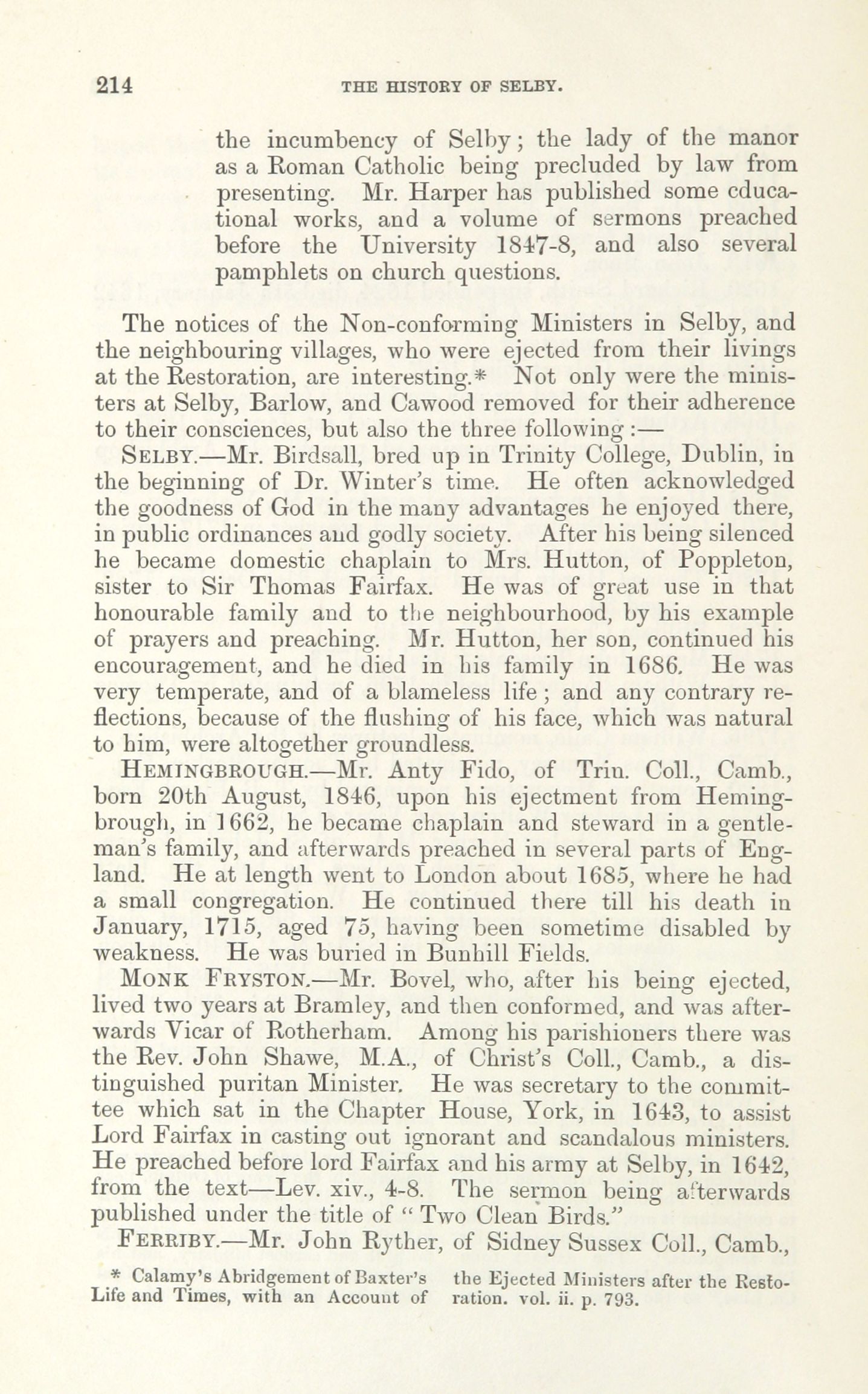 214 THE HISTORY OF SELBY.

the incumbency of Selby; the lady of the manor as a Roman Catholic being precluded by law from presenting. Mr. Harper has published some educational works, and a volume of sermons preached before the University 1847-8, and also several pamphlets on church questions.

The notices of the Non-conforming Ministers in Selby, and the neighbouring villages, who were ejected from their livings at the Restoration, are interesting.* Not only were the ministers at Selby, Barlow, and Cawood removed for their adherence to their consciences, but also the three following:—

SELBY.—Mr. Birdsall, bred up in Trinity College, Dublin, in the beginning of Dr. Winter's time. He often acknowledged the goodness of God in the many advantages he enjoyed there, in public ordinances and godly society. After his being silenced he became domestic chaplain to Mrs. Hutton, of Poppleton, sister to Sir Thomas Fairfax. He was of great use in that honourable family and to the neighbourhood, by his example of prayers and preaching. Mr. Hutton, her son, continued his encouragement, and he died in his family in 1686. He was very temperate, and of a blameless life; and any contrary reflections, because of the flushing of his face, which was natural to him, were altogether groundless.

HEMINGBROUGH.—Mr. Anty Fido, of Trin. Coll., Camb., born 20th August, 1846, upon his ejectment from Hemingbrough, in 1662, he became chaplain and steward in a gentleman's family, and afterwards preached in several parts of England. He at length went to London about 1685, where he had a small congregation. He continued there till his death in January, 1715, aged 75, having been sometime disabled by weakness. He was buried in Bunhill Fields.

MONK FRYSTON.—Mr. Bovel, who, after his being ejected, lived two years at Bramley, and then conformed, and was afterwards Vicar of Rotherham. Among his parishioners there was the Rev. John Shawe, M.A., of Christ's Coll., Camb., a distinguished puritan Minister. He was secretary to the committee which sat in the Chapter House, York, in 1643, to assist Lord Fairfax in casting out ignorant and scandalous ministers. He preached before lord Fairfax and his army at Selby, in 1642, from the text—Lev. xiv., 4-8. The sermon being afterwards published under the title of "Two Clean Birds."

FERRIBY.—Mr. John Ryther, of Sidney Sussex Coll., Camb.,

* Calamy's Abridgement of Baxter's Life and Times, with an Account of the Ejected Ministers after the Restoration. vol. ii. p. 793.